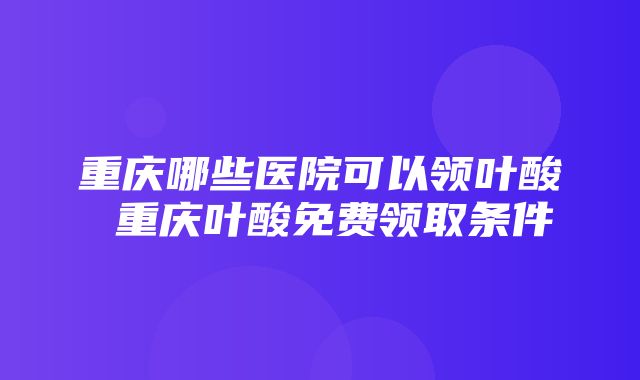 重庆哪些医院可以领叶酸
重庆叶酸免费领取条件